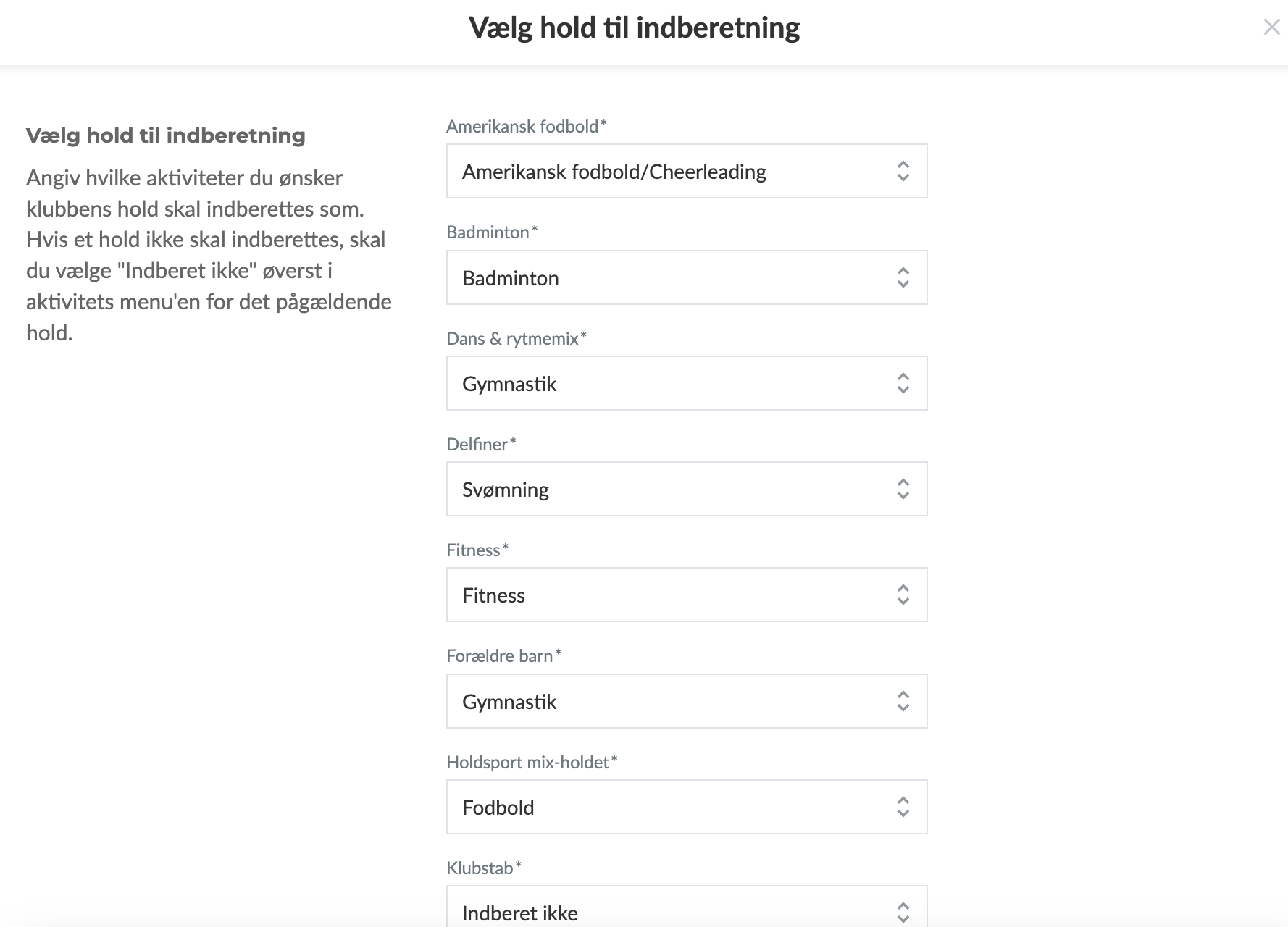 Vælg hold til indberetning

×

Vælg hold til indberetning

Angiv hvilke aktiviteter du ønsker klubbens hold skal indberettes som. Hvis et hold ikke skal indberettes, skal du vælge "Indberet ikke" øverst i aktivitets menu'en for det pågældende hold.

Amerikansk fodbold*

Amerikansk fodbold/Cheerleading

Badminton*

Badminton

Dans & rytmemix*

Gymnastik

Delfiner*

Svømning

Fitness*

Fitness

Forældre barn*

Gymnastik

Holdsport mix-holdet*

Fodbold

Klubstab*

Indberet ikke